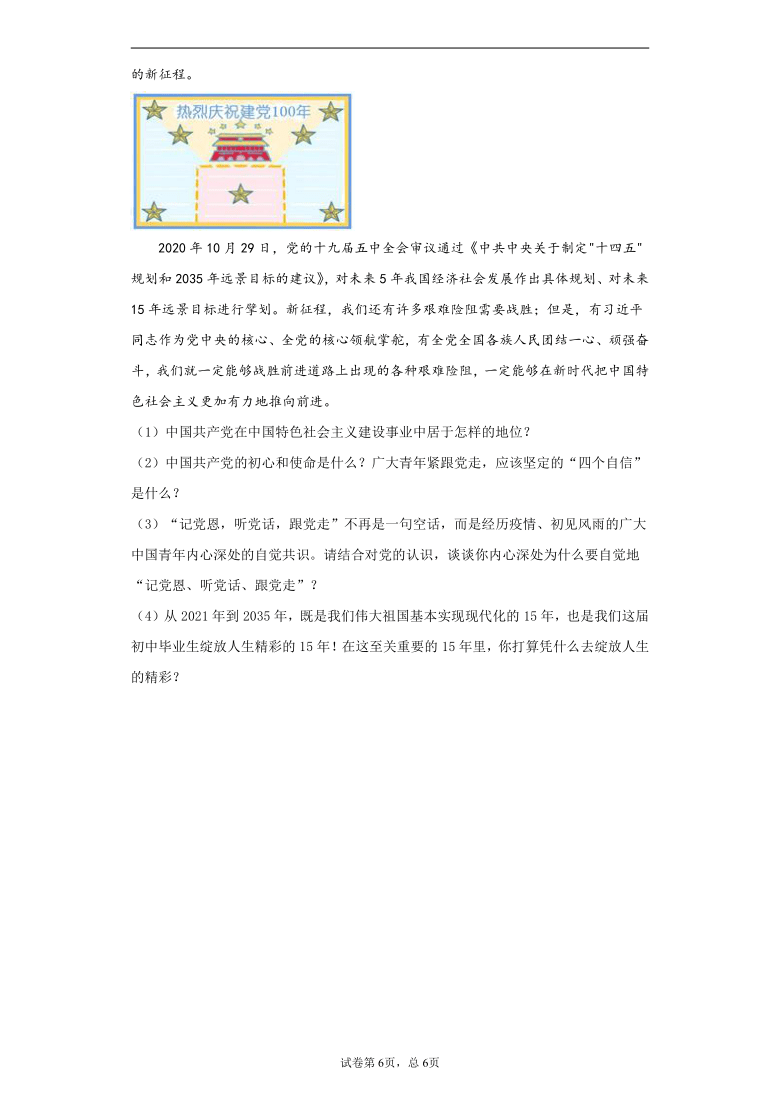 的新征程。

热烈庆祝建党100年

2020年10月29日，党的十九届五中全会审议通过《中共中央关于制定"十四五"规划和2035年远景目标的建议》，对未来5年我国经济社会发展作出具体规划、对未来15年远景目标进行擘划。新征程，我们还有许多艰难险阻需要战胜；但是，有习近平同志作为党中央的核心、全党的核心领航掌舵，有全党全国各族人民团结一心、顽强奋斗，我们就一定能够战胜前进道路上出现的各种艰难险阻，一定能够在新时代把中国特色社会主义更加有力地推向前进。

（1）中国共产党在中国特色社会主义建设事业中居于怎样的地位？

（2）中国共产党的初心和使命是什么？广大青年紧跟党走，应该坚定的“四个自信”是什么？

（3）“记党恩，听党话，跟党走”不再是一句空话，而是经历疫情、初见风雨的广大中国青年内心深处的自觉共识。请结合对党的认识，谈谈你内心深处为什么要自觉地“记党恩、听党话、跟党走”？

（4）从2021年到2035年，既是我们伟大祖国基本实现现代化的15年，也是我们这届初中毕业生绽放人生精彩的15年！在这至关重要的15年里，你打算凭什么去绽放人生的精彩？

试卷第6页，总6页